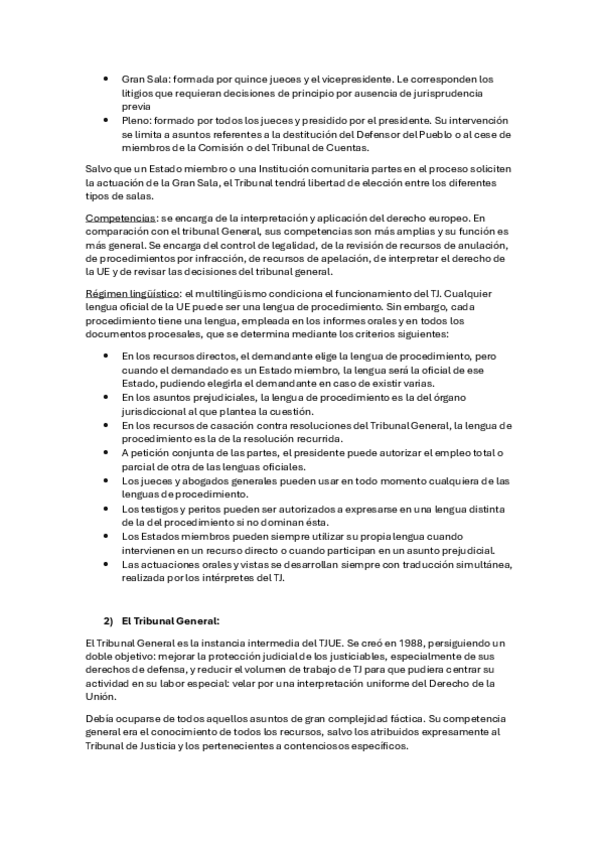 • Gran Sala: formada por quince jueces y el vicepresidente. Le corresponden los litigios que requieran decisiones de principio por ausencia de jurisprudencia previa
• Pleno: formado por todos los jueces y presidido por el presidente. Su intervención se limita a asuntos referentes a la destitución del Defensor del Pueblo o al cese de miembros de la Comisión o del Tribunal de Cuentas.

Salvo que un Estado miembro o una Institución comunitaria partes en el proceso soliciten la actuación de la Gran Sala, el Tribunal tendrá libertad de elección entre los diferentes tipos de salas.

Competencias: se encarga de la interpretación y aplicación del derecho europeo. En comparación con el tribunal General, sus competencias son más amplias y su función es más general. Se encarga del control de legalidad, de la revisión de recursos de anulación, de procedimientos por infracción, de recursos de apelación, de interpretar el derecho de la UE y de revisar las decisiones del tribunal general.

Régimen lingüístico: el multilingüismo condiciona el funcionamiento del TJ. Cualquier lengua oficial de la UE puede ser una lengua de procedimiento. Sin embargo, cada procedimiento tiene una lengua, empleada en los informes orales y en todos los documentos procesales, que se determina mediante los criterios siguientes:

• En los recursos directos, el demandante elige la lengua de procedimiento, pero cuando el demandado es un Estado miembro, la lengua será la oficial de ese Estado, pudiendo elegirla el demandante en caso de existir varias.
• En los asuntos prejudiciales, la lengua de procedimiento es la del órgano jurisdiccional al que plantea la cuestión.
• En los recursos de casación contra resoluciones del Tribunal General, la lengua de procedimiento es la de la resolución recurrida.
• A petición conjunta de las partes, el presidente puede autorizar el empleo total o parcial de otra de las lenguas oficiales.
• Los jueces y abogados generales pueden usar en todo momento cualquiera de las lenguas de procedimiento.
• Los testigos y peritos pueden ser autorizados a expresarse en una lengua distinta de la del procedimiento si no dominan ésta.
• Los Estados miembros pueden siempre utilizar su propia lengua cuando intervienen en un recurso directo o cuando participan en un asunto prejudicial.
• Las actuaciones orales y vistas se desarrollan siempre con traducción simultánea, realizada por los intérpretes del TJ.

2) El Tribunal General:

El Tribunal General es la instancia intermedia del TJUE. Se creó en 1988, persiguiendo un doble objetivo: mejorar la protección judicial de los justiciables, especialmente de sus derechos de defensa, y reducir el volumen de trabajo de TJ para que pudiera centrar su actividad en su labor especial: velar por una interpretación uniforme del Derecho de la Unión.

Debía ocuparse de todos aquellos asuntos de gran complejidad fáctica. Su competencia general era el conocimiento de todos los recursos, salvo los atribuidos expresamente al Tribunal de Justicia y los pertenecientes a contenciosos específicos.